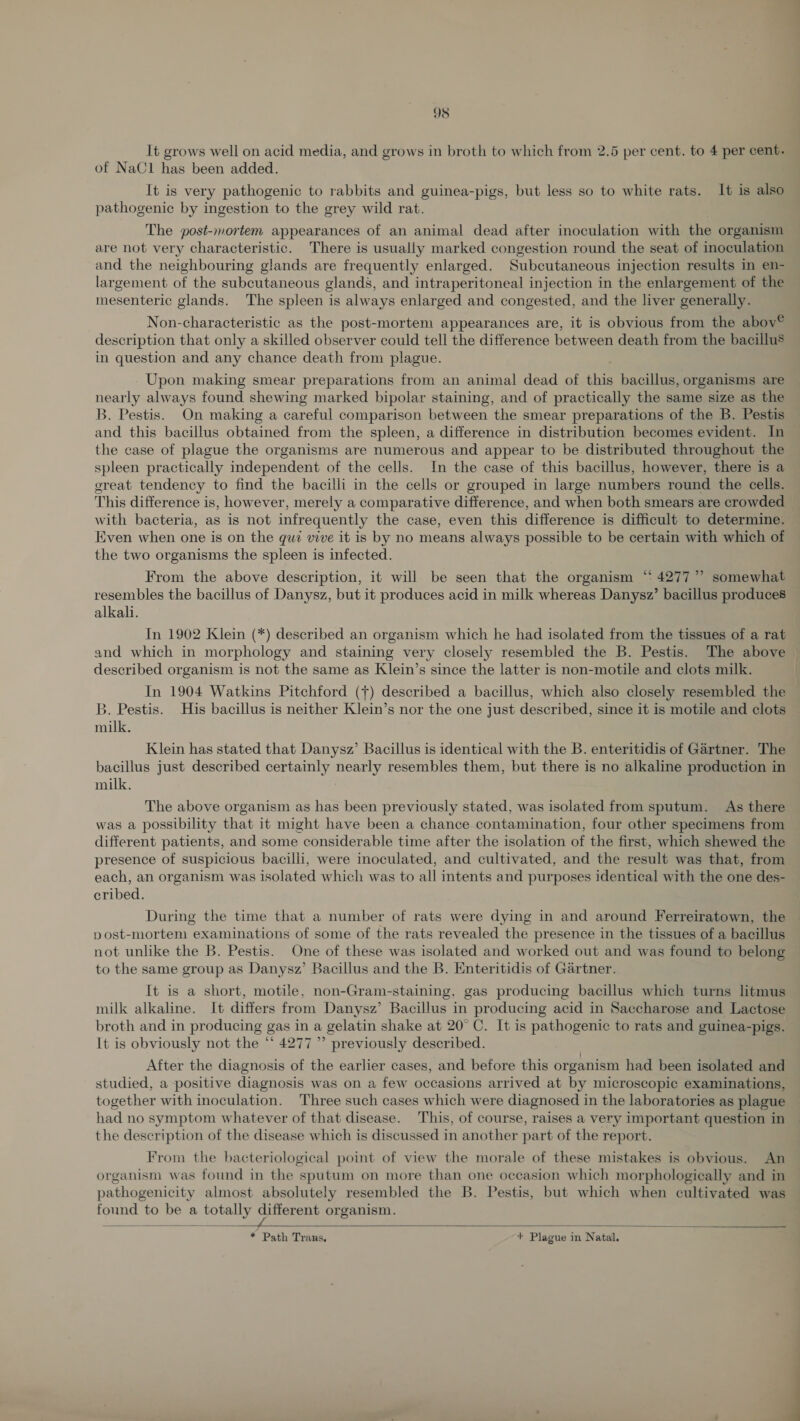 98

It grows well on acid media, and grows in broth to which from 2.5 per cent. to 4 per cent. of NaCl has been added.

It is very pathogenic to rabbits and guinea-pigs, but less so to white rats. It is also pathogenic by ingestion to the grey wild rat.

The post-mortem appearances of an animal dead after inoculation with the organism are not very characteristic. There is usually marked congestion round the seat of inoculation and the neighbouring glands are frequently enlarged. Subcutaneous injection results in enlargement of the subcutaneous glands, and intraperitoneal injection in the enlargement of the mesenteric glands. The spleen is always enlarged and congested, and the liver generally.

Non-characteristic as the post-mortem appearances are, it is obvious from the above description that only a skilled observer could tell the difference between death from the bacillus in question and any chance death from plague.

Upon making smear preparations from an animal dead of this bacillus, organisms are nearly always found shewing marked bipolar staining, and of practically the same size as the B. Pestis. On making a careful comparison between the smear preparations of the B. Pestis and this bacillus obtained from the spleen, a difference in distribution becomes evident. In the case of plague the organisms are numerous and appear to be distributed throughout the spleen practically independent of the cells. In the case of this bacillus, however, there is a great tendency to find the bacilli in the cells or grouped in large numbers round the cells. This difference is, however, merely a comparative difference, and when both smears are crowded with bacteria, as is not infrequently the case, even this difference is difficult to determine. Even when one is on the qui vive it is by no means always possible to be certain with which of the two organisms the spleen is infected.

From the above description, it will be seen that the organism "4277" somewhat resembles the bacillus of Danysz, but it produces acid in milk whereas Danysz' bacillus produces alkali.

In 1902 Klein (*) described an organism which he had isolated from the tissues of a rat and which in morphology and staining very closely resembled the B. Pestis. The above described organism is not the same as Klein's since the latter is non-motile and clots milk.

In 1904 Watkins Pitchford (†) described a bacillus, which also closely resembled the B. Pestis. His bacillus is neither Klein's nor the one just described, since it is motile and clots milk.

Klein has stated that Danysz' Bacillus is identical with the B. enteritidis of Gärtner. The bacillus just described certainly nearly resembles them, but there is no alkaline production in milk.

The above organism as has been previously stated, was isolated from sputum. As there was a possibility that it might have been a chance contamination, four other specimens from different patients, and some considerable time after the isolation of the first, which shewed the presence of suspicious bacilli, were inoculated, and cultivated, and the result was that, from each, an organism was isolated which was to all intents and purposes identical with the one described.

During the time that a number of rats were dying in and around Ferreiratown, the post-mortem examinations of some of the rats revealed the presence in the tissues of a bacillus not unlike the B. Pestis. One of these was isolated and worked out and was found to belong to the same group as Danysz' Bacillus and the B. Enteritidis of Gärtner.

It is a short, motile, non-Gram-staining, gas producing bacillus which turns litmus milk alkaline. It differs from Danysz' Bacillus in producing acid in Saccharose and Lactose broth and in producing gas in a gelatin shake at 20° C. It is pathogenic to rats and guinea-pigs. It is obviously not the "4277" previously described.

After the diagnosis of the earlier cases, and before this organism had been isolated and studied, a positive diagnosis was on a few occasions arrived at by microscopic examinations, together with inoculation. Three such cases which were diagnosed in the laboratories as plague had no symptom whatever of that disease. This, of course, raises a very important question in the description of the disease which is discussed in another part of the report.

From the bacteriological point of view the morale of these mistakes is obvious. An organism was found in the sputum on more than one occasion which morphologically and in pathogenicity almost absolutely resembled the B. Pestis, but which when cultivated was found to be a totally different organism.

* Path Trans. † Plague in Natal.